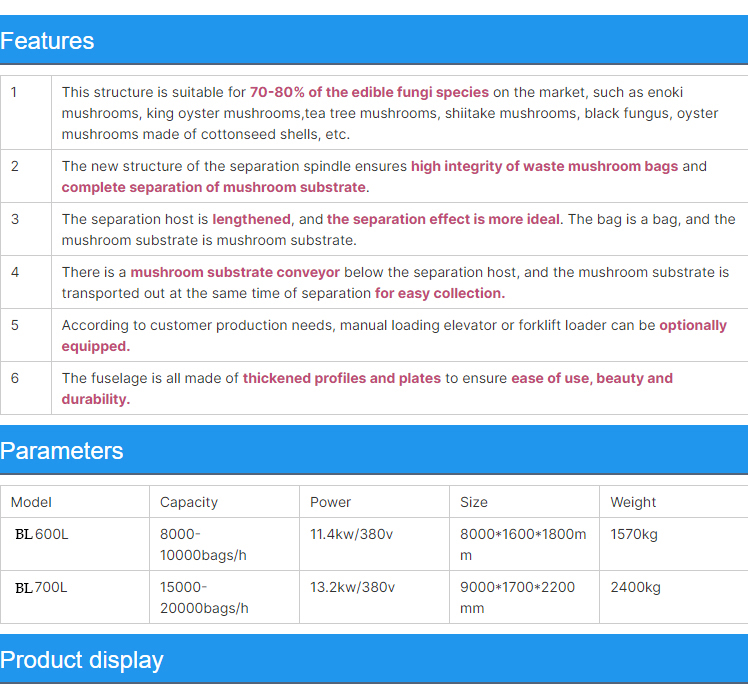 Features

| 1 | This structure is suitable for 70-80% of the edible fungi species on the market, such as enoki mushrooms, king oyster mushrooms,tea tree mushrooms, shiitake mushrooms, black fungus, oyster mushrooms made of cottonseed shells, etc. |
|---|---|
| 2 | The new structure of the separation spindle ensures high integrity of waste mushroom bags and complete separation of mushroom substrate. |
| 3 | The separation host is lengthened, and the separation effect is more ideal. The bag is a bag, and the mushroom substrate is mushroom substrate. |
| 4 | There is a mushroom substrate conveyor below the separation host, and the mushroom substrate is transported out at the same time of separation for easy collection. |
| 5 | According to customer production needs, manual loading elevator or forklift loader can be optionally equipped. |
| 6 | The fuselage is all made of thickened profiles and plates to ensure ease of use, beauty and durability. |

Parameters

| Model | Capacity | Power | Size | Weight |
|---|---|---|---|---|
| BL600L | 8000-10000bags/h | 11.4kw/380v | 8000*1600*1800mm | 1570kg |
| BL700L | 15000-20000bags/h | 13.2kw/380v | 9000*1700*2200mm | 2400kg |

Product display